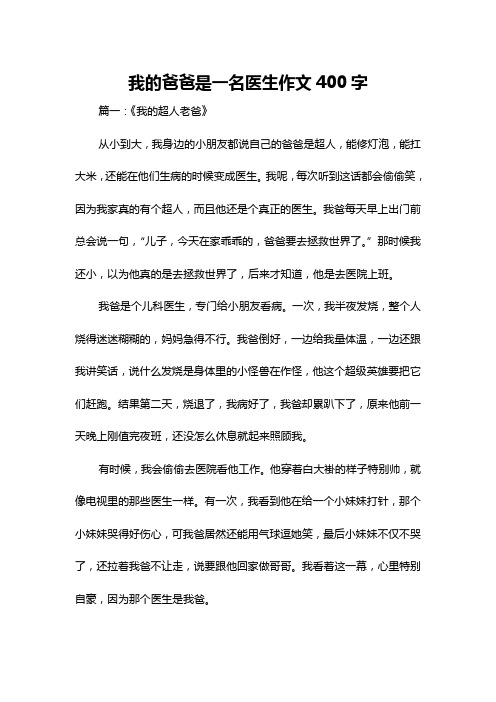 我的爸爸是一名医生作文 400 字

篇一：《我的超人老爸》

从小到大，我身边的小朋友都说自己的爸爸是超人，能修灯泡，能扛大米，还能在他们生病的时候变成医生。我呢，每次听到这话都会偷偷笑，因为我家真的有个超人，而且他还是个真正的医生。我爸每天早上出门前总会说一句，“儿子，今天在家乖乖的，爸爸要去拯救世界了。”那时候我还小，以为他真的是去拯救世界了，后来才知道，他是去医院上班。

我爸是个儿科医生，专门给小朋友看病。一次，我半夜发烧，整个人烧得迷迷糊糊的，妈妈急得不行。我爸倒好，一边给我量体温，一边还跟我讲笑话，说什么发烧是身体里的小怪兽在作怪，他这个超级英雄要把它们赶跑。结果第二天，烧退了，我病好了，我爸却累趴下了，原来他前一天晚上刚值完夜班，还没怎么休息就起来照顾我。

有时候，我会偷偷去医院看他工作。他穿着白大褂的样子特别帅，就像电视里的那些医生一样。有一次，我看到他在给一个小妹妹打针，那个小妹妹哭得好伤心，可我爸居然还能用气球逗她笑，最后小妹妹不仅不哭了，还拉着我爸不让走，说要跟他回家做哥哥。我看着这一幕，心里特别自豪，因为那个医生是我爸。